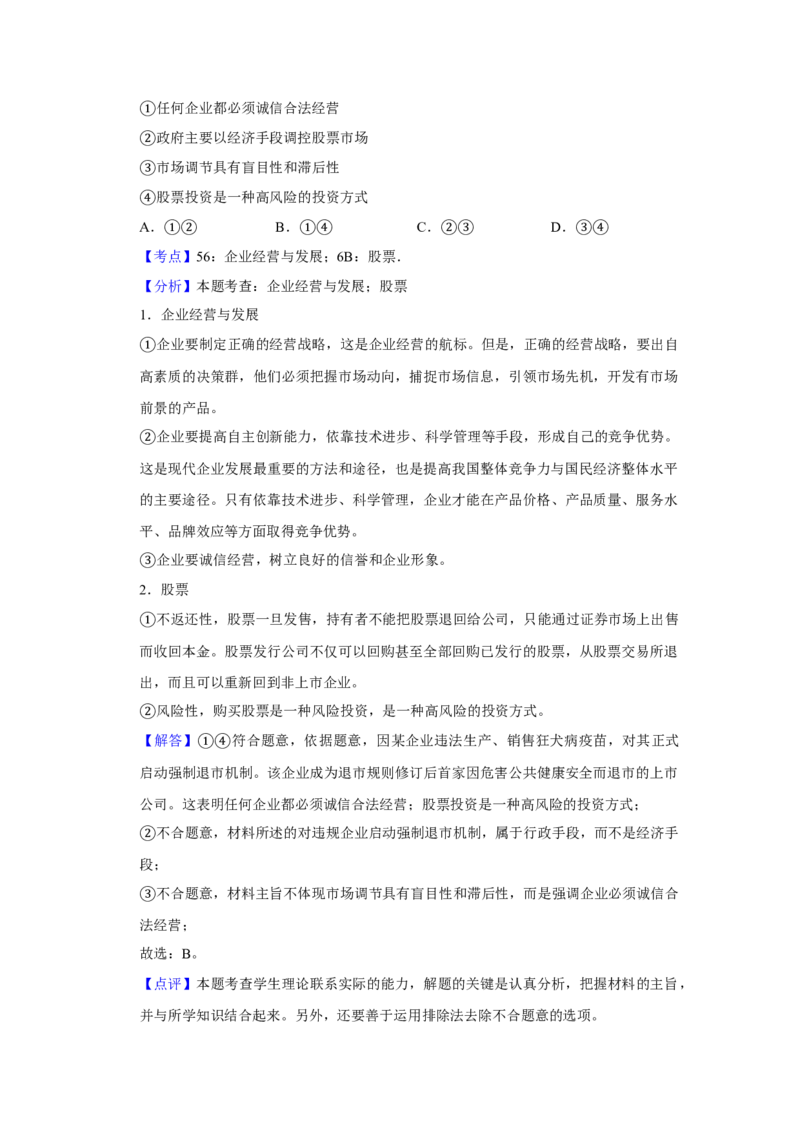 ①任何企业都必须诚信合法经营
②政府主要以经济手段调控股票市场
③市场调节具有盲目性和滞后性
④股票投资是一种高风险的投资方式
A．①②　　B．①④　　C．②③　　D．③④
【考点】56：企业经营与发展；6B：股票．
【分析】本题考查：企业经营与发展；股票
1．企业经营与发展
①企业要制定正确的经营战略，这是企业经营的航标。但是，正确的经营战略，要出自高素质的决策群，他们必须把握市场动向，捕捉市场信息，引领市场先机，开发有市场前景的产品。
②企业要提高自主创新能力，依靠技术进步、科学管理等手段，形成自己的竞争优势。这是现代企业发展最重要的方法和途径，也是提高我国整体竞争力与国民经济整体水平的主要途径。只有依靠技术进步、科学管理，企业才能在产品价格、产品质量、服务水平、品牌效应等方面取得竞争优势。
③企业要诚信经营，树立良好的信誉和企业形象。
2．股票
①不返还性，股票一旦发售，持有者不能把股票退回给公司，只能通过证券市场上出售而收回本金。股票发行公司不仅可以回购甚至全部回购已发行的股票，从股票交易所退出，而且可以重新回到非上市企业。
②风险性，购买股票是一种风险投资，是一种高风险的投资方式。
【解答】①④符合题意，依据题意，因某企业违法生产、销售狂犬病疫苗，对其正式启动强制退市机制。该企业成为退市规则修订后首家因危害公共健康安全而退市的上市公司。这表明任何企业都必须诚信合法经营；股票投资是一种高风险的投资方式；
②不合题意，材料所述的对违规企业启动强制退市机制，属于行政手段，而不是经济手段；
③不合题意，材料主旨不体现市场调节具有盲目性和滞后性，而是强调企业必须诚信合法经营；
故选：B。
【点评】本题考查学生理论联系实际的能力，解题的关键是认真分析，把握材料的主旨，并与所学知识结合起来。另外，还要善于运用排除法去除不合题意的选项。